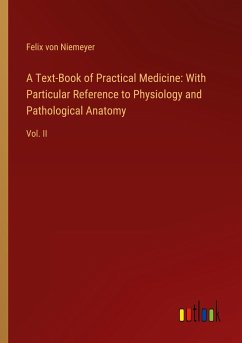 Felix von Niemeyer

A Text-Book of Practical Medicine: With Particular Reference to Physiology and Pathological Anatomy

Vol. II

outlook